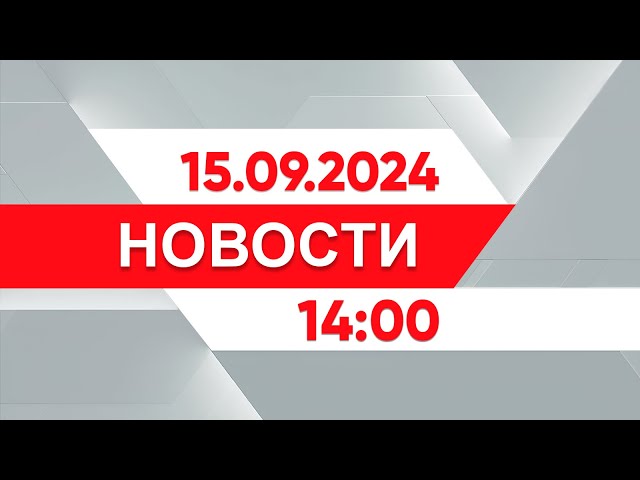 15.09.2024
НОВОСТИ
14:00